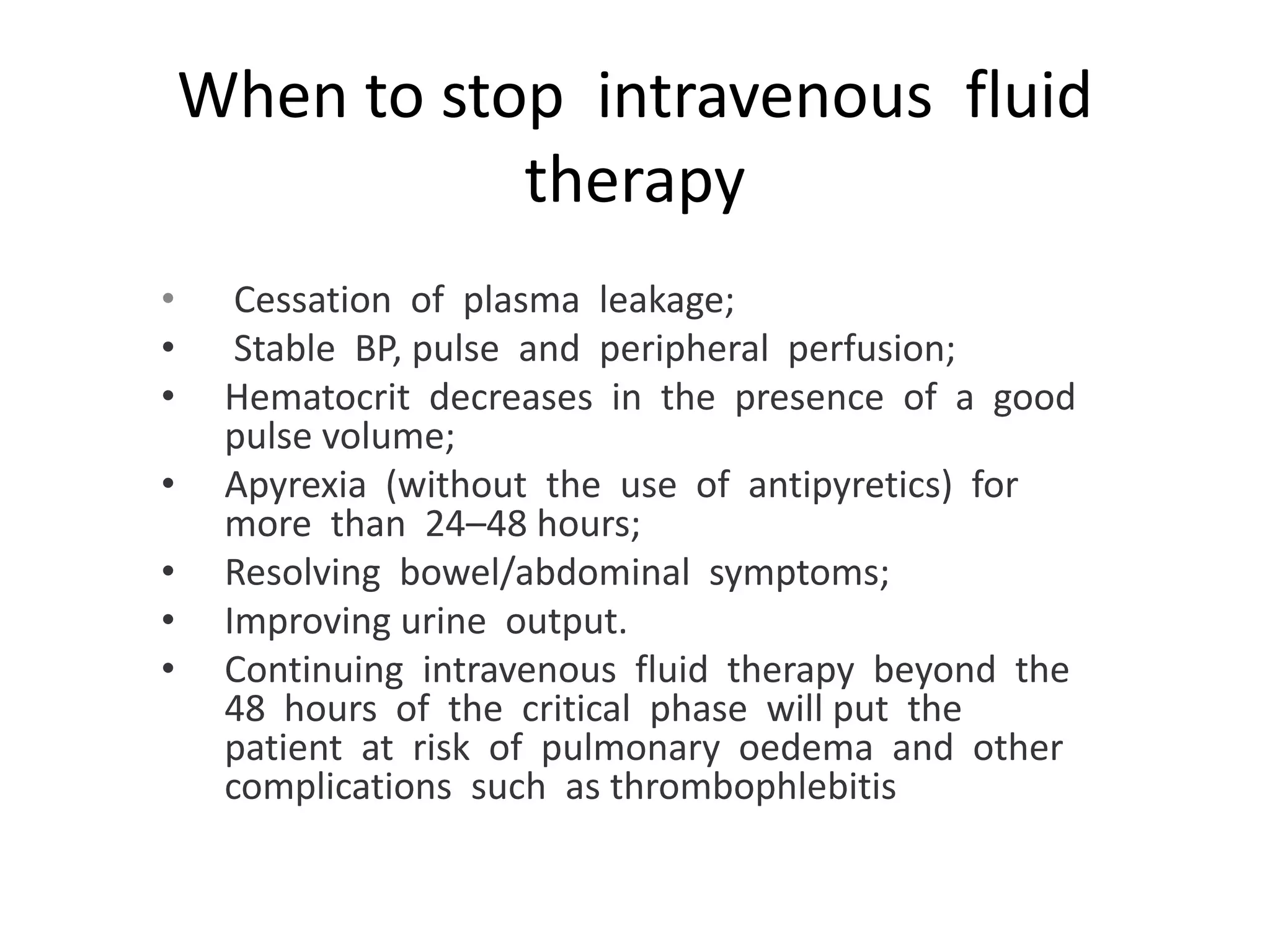 When to stop intravenous fluid therapy

• Cessation of plasma leakage;
• Stable BP, pulse and peripheral perfusion;
• Hematocrit decreases in the presence of a good pulse volume;
• Apyrexia (without the use of antipyretics) for more than 24–48 hours;
• Resolving bowel/abdominal symptoms;
• Improving urine output.
• Continuing intravenous fluid therapy beyond the 48 hours of the critical phase will put the patient at risk of pulmonary oedema and other complications such as thrombophlebitis